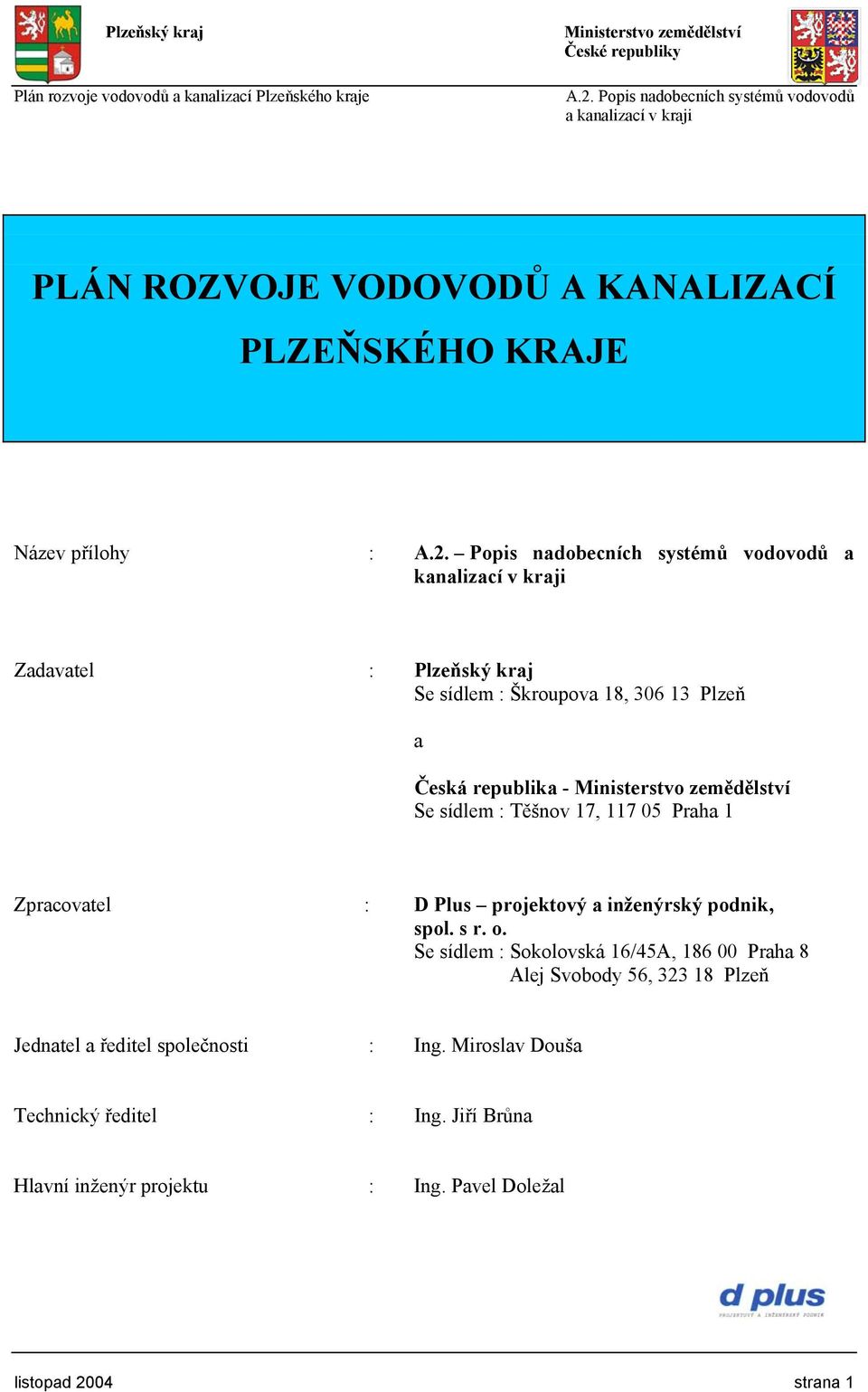 Plzeňský kraj

Ministerstvo zemědělství České republiky

Plán rozvoje vodovodů a kanalizací Plzeňského kraje

A.2. Popis nadobecních systémů vodovodů a kanalizací v kraji

PLÁN ROZVOJE VODOVODŮ A KANALIZACÍ PLZEŇSKÉHO KRAJE

Název přílohy : A.2. – Popis nadobecních systémů vodovodů a kanalizací v kraji

Zadavatel : Plzeňský kraj
Se sídlem : Škroupova 18, 306 13 Plzeň

a

Česká republika - Ministerstvo zemědělství
Se sídlem : Těšnov 17, 117 05 Praha 1

Zpracovatel : D Plus – projektový a inženýrský podnik, spol. s r. o.
Se sídlem : Sokolovská 16/45A, 186 00 Praha 8
Alej Svobody 56, 323 18 Plzeň

Jednatel a ředitel společnosti : Ing. Miroslav Douša

Technický ředitel : Ing. Jiří Brůna

Hlavní inženýr projektu : Ing. Pavel Doležal

d plus
PROJEKTOVÝ A INŽENÝRSKÝ PODNIK

listopad 2004 strana 1